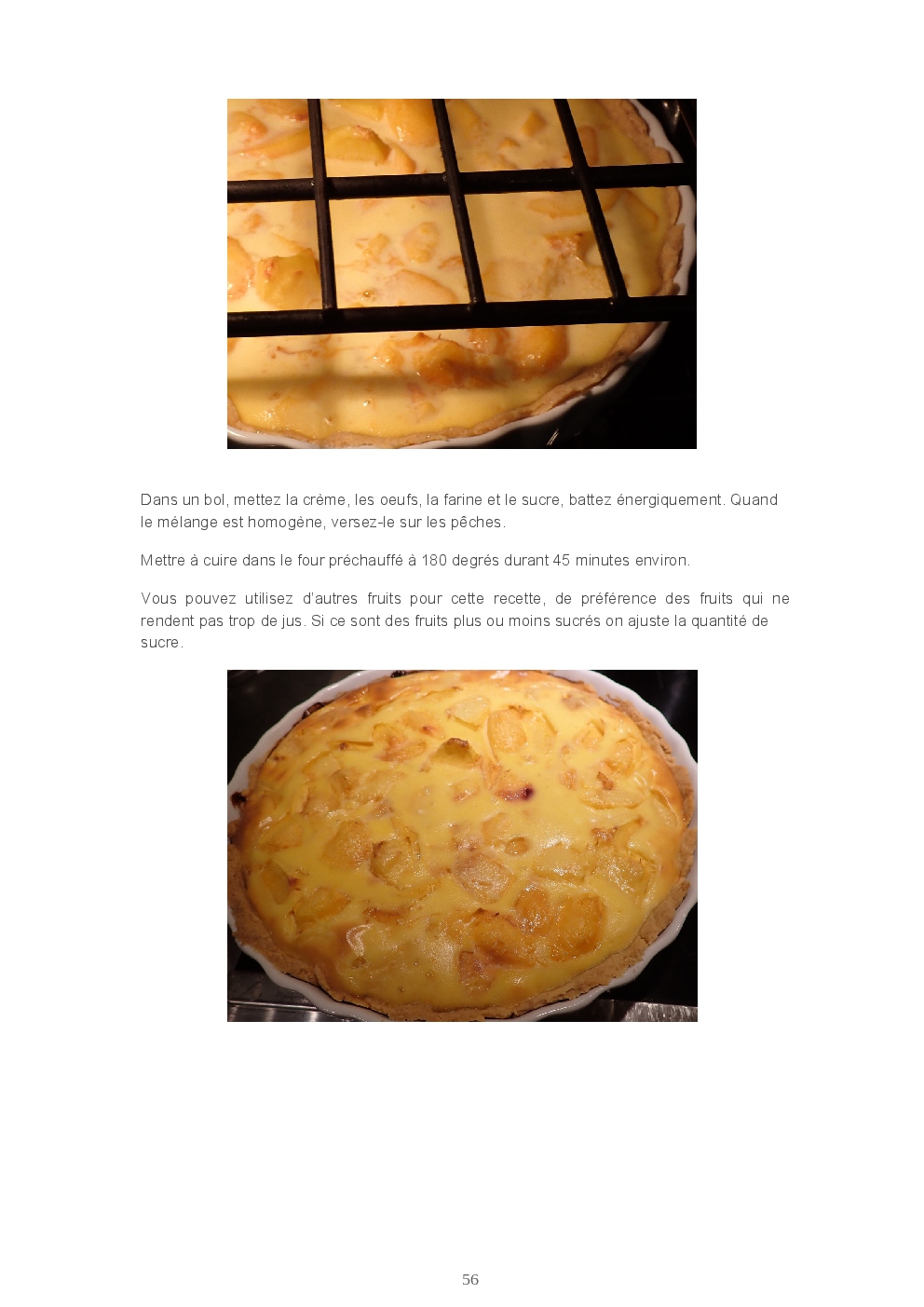 Dans un bol, mettez la crème, les oeufs, la farine et le sucre, battez énergiquement. Quand le mélange est homogène, versez-le sur les pêches.

Mettre à cuire dans le four préchauffé à 180 degrés durant 45 minutes environ.

Vous pouvez utilisez d'autres fruits pour cette recette, de préférence des fruits qui ne rendent pas trop de jus. Si ce sont des fruits plus ou moins sucrés on ajuste la quantité de sucre.

56